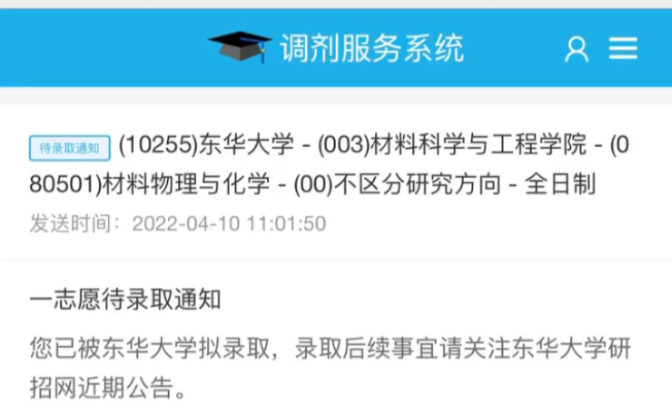 调剂服务系统

待录取通知 (10255)东华大学 - (003)材料科学与工程学院 - (080501)材料物理与化学 - (00)不区分研究方向 - 全日制
发送时间：2022-04-10 11:01:50

一志愿待录取通知
您已被东华大学拟录取，录取后续事宜请关注东华大学研招网近期公告。